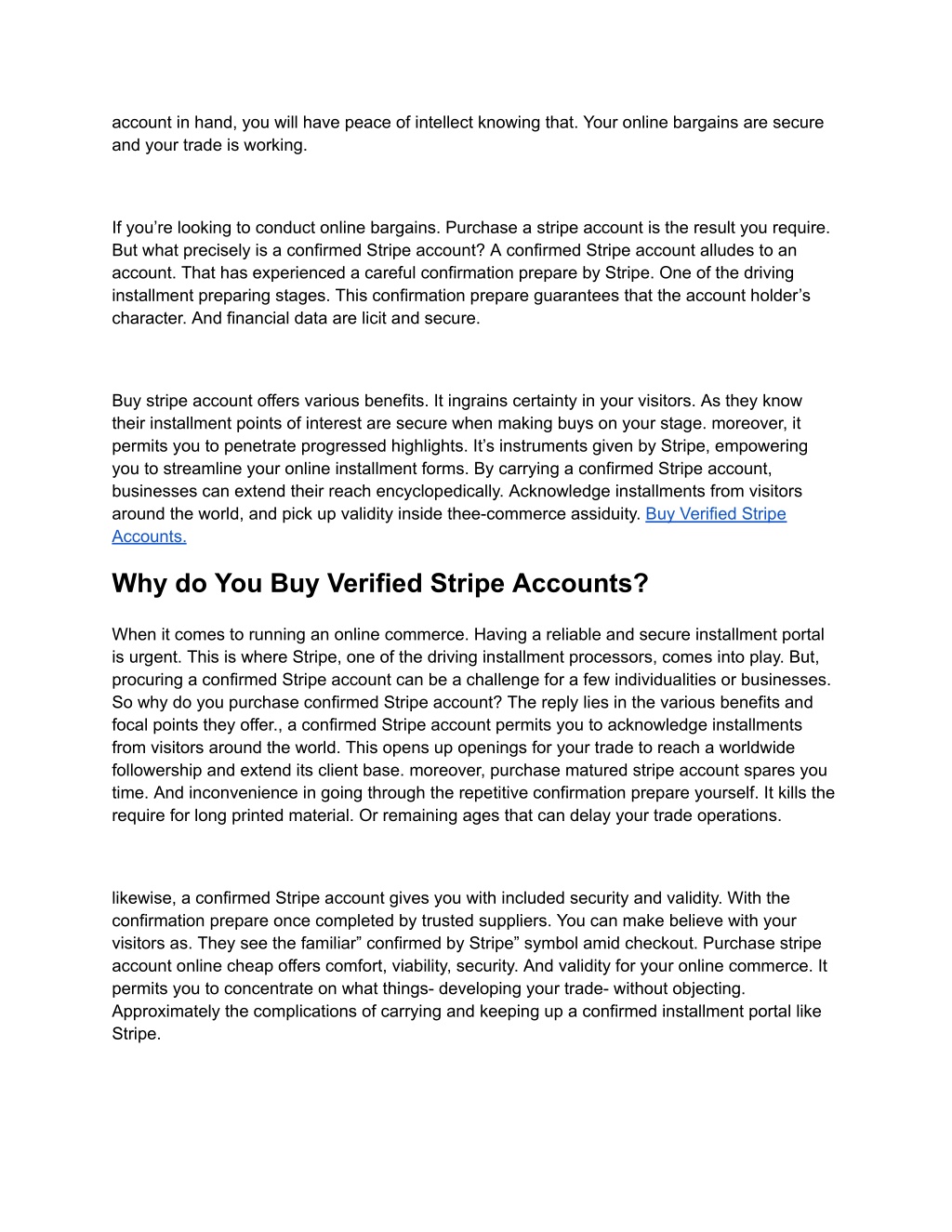 account in hand, you will have peace of intellect knowing that. Your online bargains are secure and your trade is working.

If you’re looking to conduct online bargains. Purchase a stripe account is the result you require. But what precisely is a confirmed Stripe account? A confirmed Stripe account alludes to an account. That has experienced a careful confirmation prepare by Stripe. One of the driving installment preparing stages. This confirmation prepare guarantees that the account holder’s character. And financial data are licit and secure.

Buy stripe account offers various benefits. It ingrains certainty in your visitors. As they know their installment points of interest are secure when making buys on your stage. moreover, it permits you to penetrate progressed highlights. It’s instruments given by Stripe, empowering you to streamline your online installment forms. By carrying a confirmed Stripe account, businesses can extend their reach encyclopedically. Acknowledge installments from visitors around the world, and pick up validity inside thee-commerce assiduity. Buy Verified Stripe Accounts.

Why do You Buy Verified Stripe Accounts?

When it comes to running an online commerce. Having a reliable and secure installment portal is urgent. This is where Stripe, one of the driving installment processors, comes into play. But, procuring a confirmed Stripe account can be a challenge for a few individualities or businesses. So why do you purchase confirmed Stripe account? The reply lies in the various benefits and focal points they offer., a confirmed Stripe account permits you to acknowledge installments from visitors around the world. This opens up openings for your trade to reach a worldwide followership and extend its client base. moreover, purchase matured stripe account spares you time. And inconvenience in going through the repetitive confirmation prepare yourself. It kills the require for long printed material. Or remaining ages that can delay your trade operations.

likewise, a confirmed Stripe account gives you with included security and validity. With the confirmation prepare once completed by trusted suppliers. You can make believe with your visitors as. They see the familiar” confirmed by Stripe” symbol amid checkout. Purchase stripe account online cheap offers comfort, viability, security. And validity for your online commerce. It permits you to concentrate on what things- developing your trade- without objecting. Approximately the complications of carrying and keeping up a confirmed installment portal like Stripe.